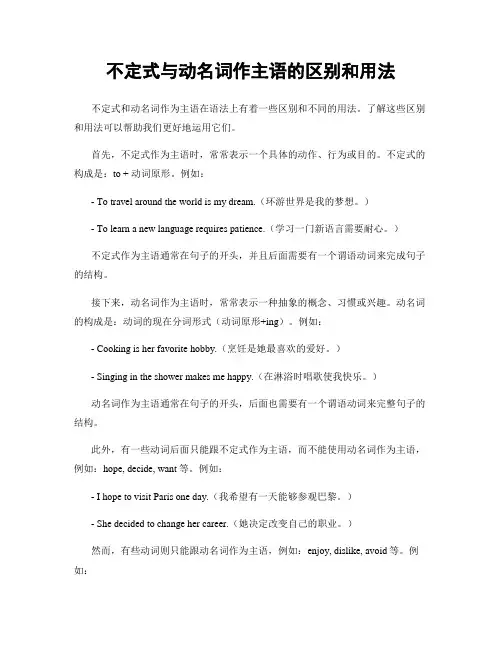 不定式与动名词作主语的区别和用法

不定式和动名词作为主语在语法上有着一些区别和不同的用法。了解这些区别和用法可以帮助我们更好地运用它们。

首先，不定式作为主语时，常常表示一个具体的动作、行为或目的。不定式的构成是：to + 动词原形。例如：

- To travel around the world is my dream.（环游世界是我的梦想。）

- To learn a new language requires patience.（学习一门新语言需要耐心。）

不定式作为主语通常在句子的开头，并且后面需要有一个谓语动词来完成句子的结构。

接下来，动名词作为主语时，常常表示一种抽象的概念、习惯或兴趣。动名词的构成是：动词的现在分词形式（动词原形+ing）。例如：

- Cooking is her favorite hobby.（烹饪是她最喜欢的爱好。）

- Singing in the shower makes me happy.（在淋浴时唱歌使我快乐。）

动名词作为主语通常在句子的开头，后面也需要有一个谓语动词来完整句子的结构。

此外，有一些动词后面只能跟不定式作为主语，而不能使用动名词作为主语，例如：hope, decide, want 等。例如：

- I hope to visit Paris one day.（我希望有一天能够参观巴黎。）

- She decided to change her career.（她决定改变自己的职业。）

然而，有些动词则只能跟动名词作为主语，例如：enjoy, dislike, avoid 等。例如：